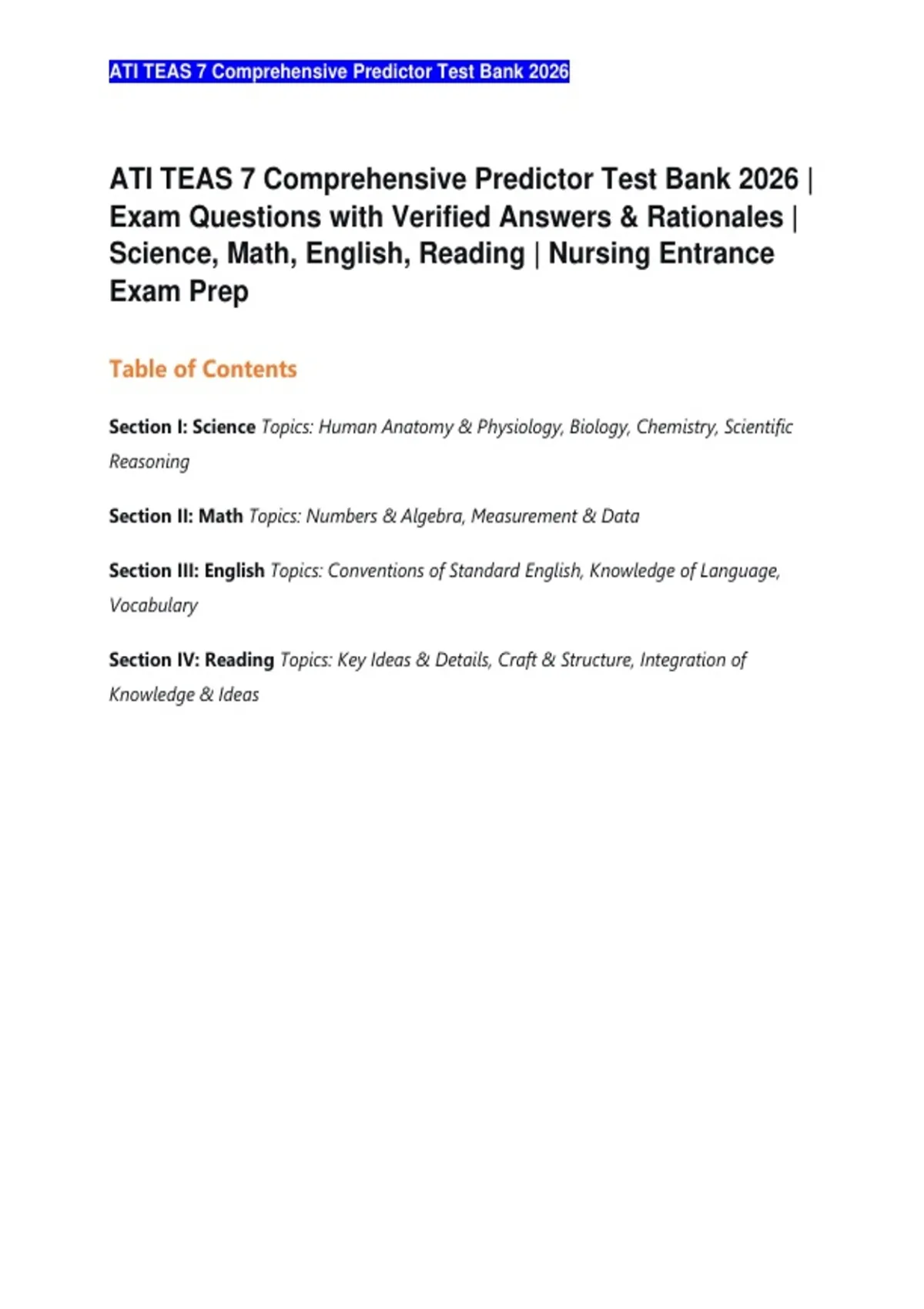 ATI TEAS 7 Comprehensive Predictor Test Bank 2026

ATI TEAS 7 Comprehensive Predictor Test Bank 2026 | Exam Questions with Verified Answers & Rationales | Science, Math, English, Reading | Nursing Entrance Exam Prep

Table of Contents

Section I: Science Topics: Human Anatomy & Physiology, Biology, Chemistry, Scientific Reasoning

Section II: Math Topics: Numbers & Algebra, Measurement & Data

Section III: English Topics: Conventions of Standard English, Knowledge of Language, Vocabulary

Section IV: Reading Topics: Key Ideas & Details, Craft & Structure, Integration of Knowledge & Ideas